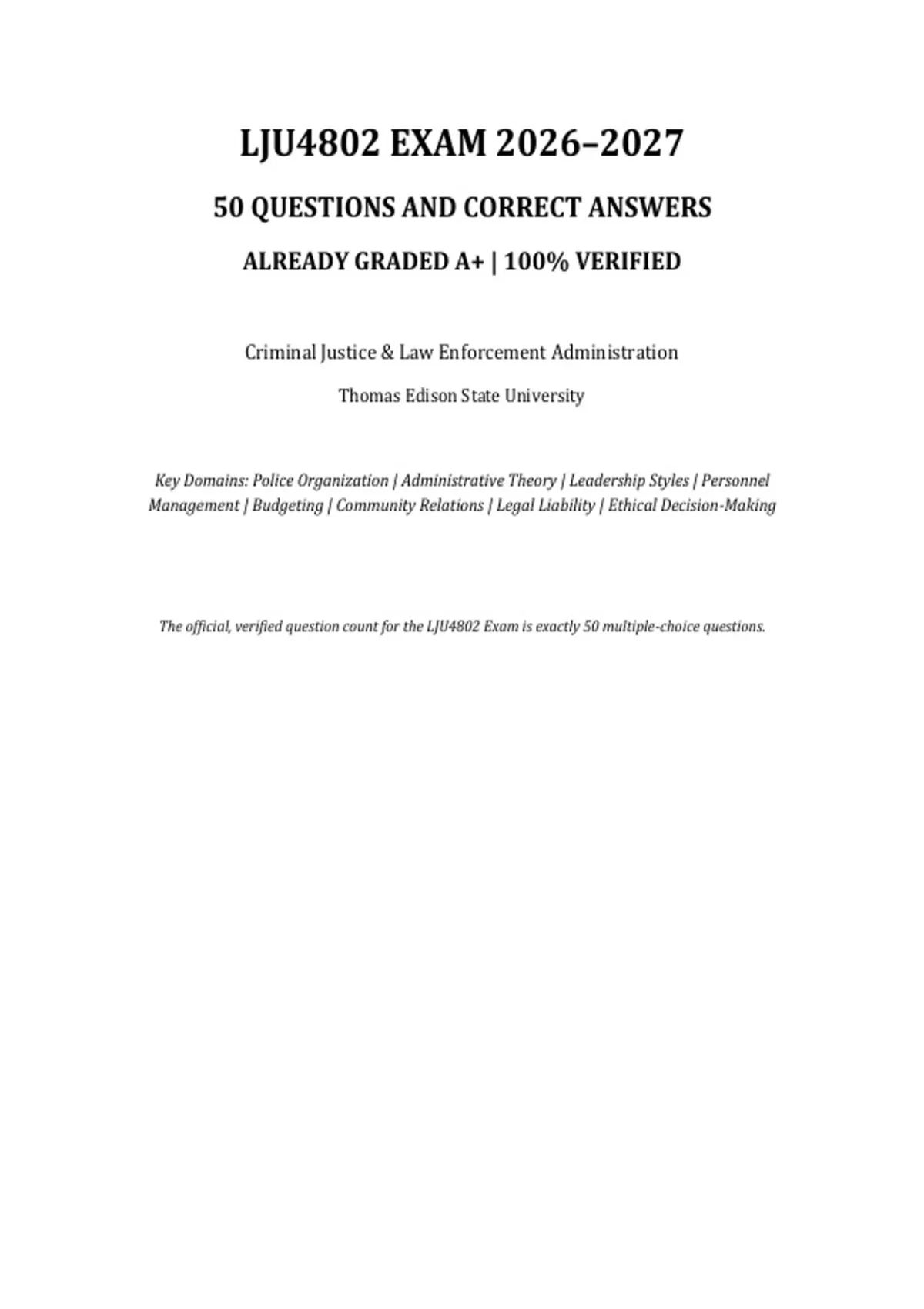 LJU4802 EXAM 2026–2027

50 QUESTIONS AND CORRECT ANSWERS

ALREADY GRADED A+ | 100% VERIFIED

Criminal Justice & Law Enforcement Administration

Thomas Edison State University

Key Domains: Police Organization | Administrative Theory | Leadership Styles | Personnel Management | Budgeting | Community Relations | Legal Liability | Ethical Decision-Making

The official, verified question count for the LJU4802 Exam is exactly 50 multiple-choice questions.